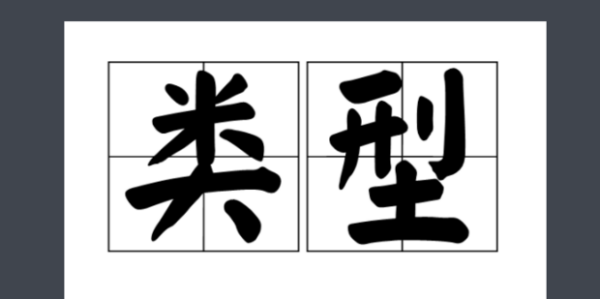 类型